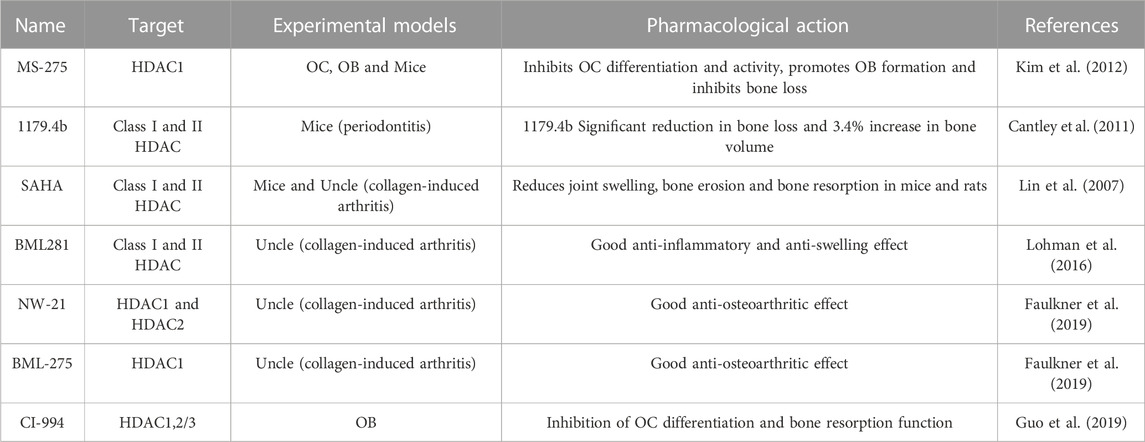 | Name | Target | Experimental models | Pharmacological action | References |
|---|---|---|---|---|
| MS-275 | HDAC1 | OC, OB and Mice | Inhibits OC differentiation and activity, promotes OB formation and inhibits bone loss | Kim et al. (2012) |
| 1179.4b | Class I and II HDAC | Mice (periodontitis) | 1179.4b Significant reduction in bone loss and 3.4% increase in bone volume | Cantley et al. (2011) |
| SAHA | Class I and II HDAC | Mice and Uncle (collagen-induced arthritis) | Reduces joint swelling, bone erosion and bone resorption in mice and rats | Lin et al. (2007) |
| BML281 | Class I and II HDAC | Uncle (collagen-induced arthritis) | Good anti-inflammatory and anti-swelling effect | Lohman et al. (2016) |
| NW-21 | HDAC1 and HDAC2 | Uncle (collagen-induced arthritis) | Good anti-osteoarthritic effect | Faulkner et al. (2019) |
| BML-275 | HDAC1 | Uncle (collagen-induced arthritis) | Good anti-osteoarthritic effect | Faulkner et al. (2019) |
| CI-994 | HDAC1,2/3 | OB | Inhibition of OC differentiation and bone resorption function | Guo et al. (2019) |